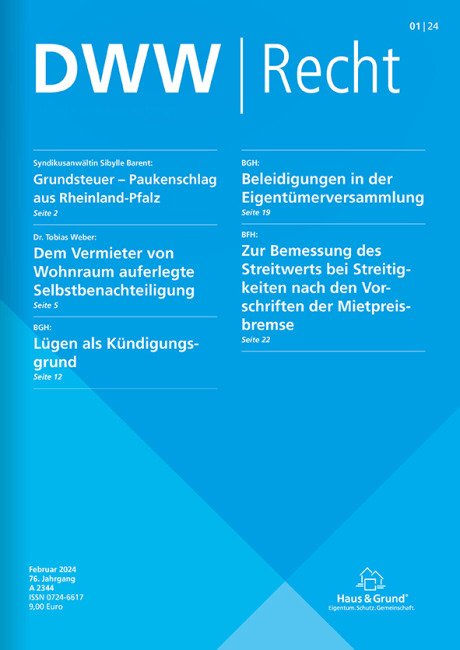 01 | 24

DWW | Recht

Syndikusanwältin Sibylle Barent:
Grundsteuer – Paukenschlag aus Rheinland-Pfalz
Seite 2

Dr. Tobias Weber:
Dem Vermieter von Wohnraum auferlegte Selbstbenachteiligung
Seite 5

BGH:
Lügen als Kündigungsgrund
Seite 12

BGH:
Beleidigungen in der Eigentümerversammlung
Seite 19

BFH:
Zur Bemessung des Streitwerts bei Streitigkeiten nach den Vorschriften der Mietpreisbremse
Seite 22

Februar 2024
76. Jahrgang
A 2344
ISSN 0724-6617
9,00 Euro

Haus & Grund®
Eigentum. Schutz. Gemeinschaft.